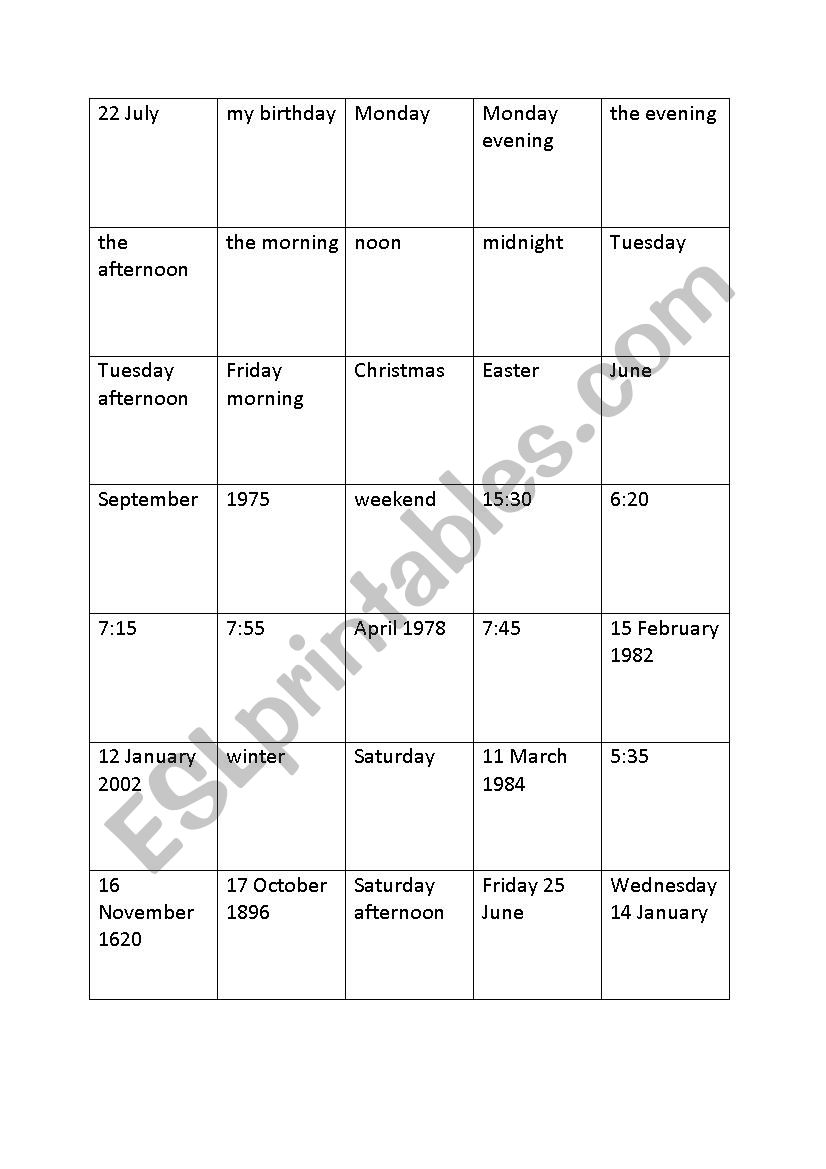 | 22 July | my birthday | Monday | Monday evening | the evening |
|---|---|---|---|---|
| the afternoon | the morning | noon | midnight | Tuesday |
| Tuesday afternoon | Friday morning | Christmas | Easter | June |
| September | 1975 | weekend | 15:30 | 6:20 |
| 7:15 | 7:55 | April 1978 | 7:45 | 15 February 1982 |
| 12 January 2002 | winter | Saturday | 11 March 1984 | 5:35 |
| 16 November 1620 | 17 October 1896 | Saturday afternoon | Friday 25 June | Wednesday 14 January |

ESLprintables.com